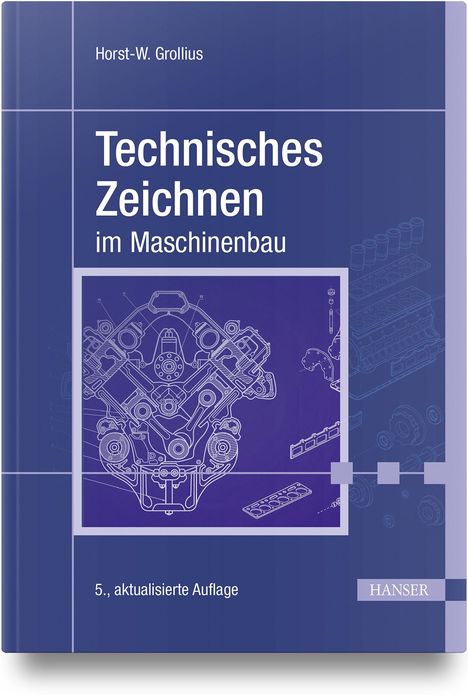 Horst-W. Grollius

Technisches Zeichnen

im Maschinenbau

5., aktualisierte Auflage

HANSER